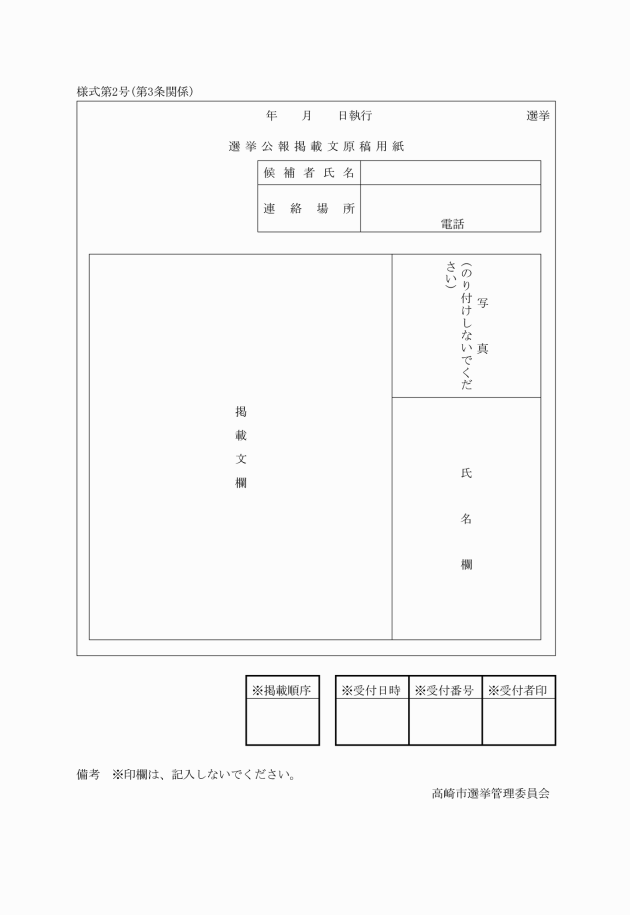 様式第2号（第3条関係）

年　月　日執行　選挙

選挙公報掲載文原稿用紙

| 候補者氏名 | |
|---|---|
| 連絡場所 | 電話 |

掲載文欄

写真
（のり付けしないでください）

氏名欄

| ※掲載順序 |
|---|
| |

| ※受付日時 | ※受付番号 | ※受付者印 |
|---|---|---|
| | | |

備考　※印欄は、記入しないでください。

高崎市選挙管理委員会